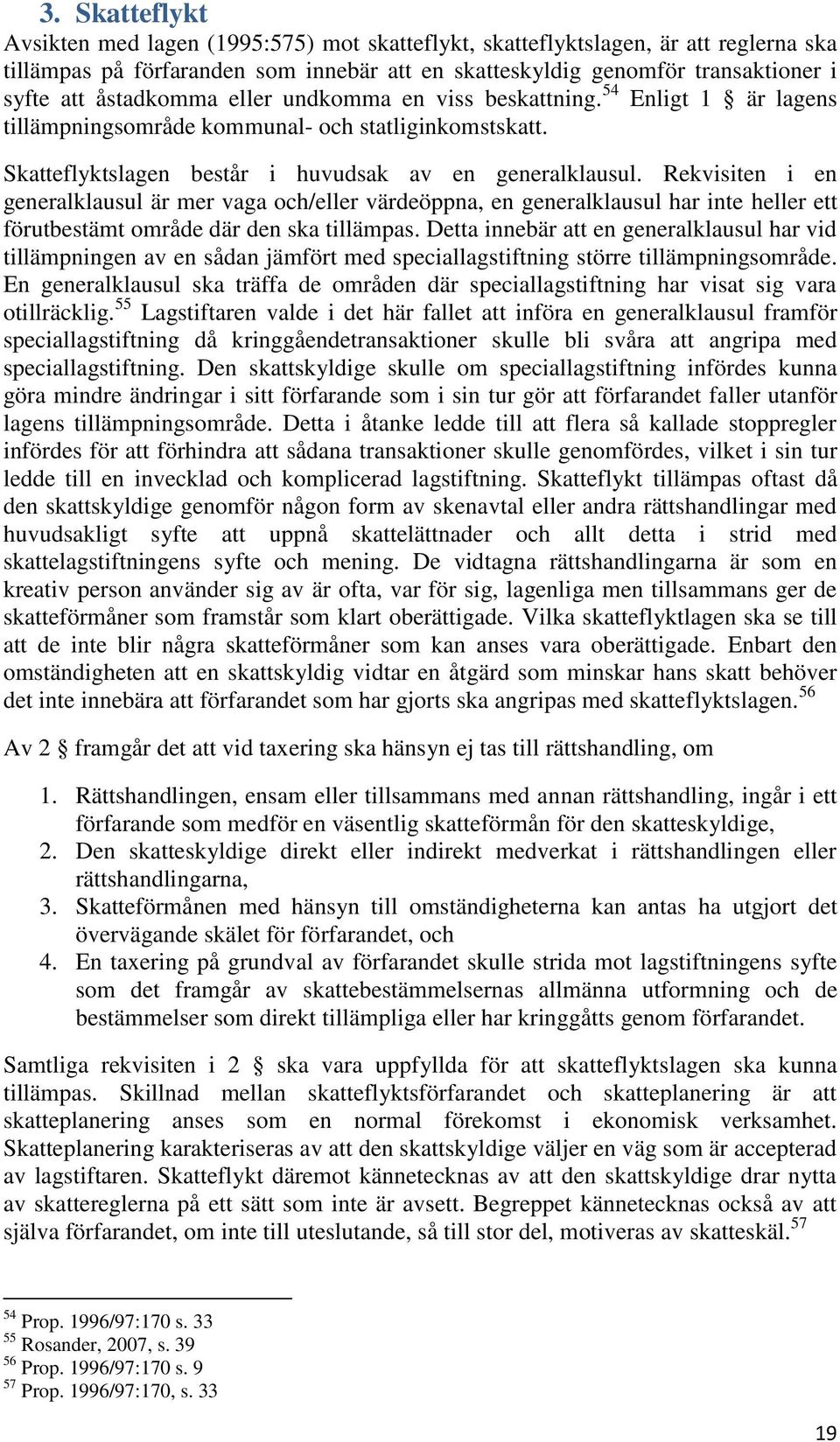 3. Skatteflykt

Avsikten med lagen (1995:575) mot skatteflykt, skatteflyktslagen, är att reglerna ska tillämpas på förfaranden som innebär att en skatteskyldig genomför transaktioner i syfte att åstadkomma eller undkomma en viss beskattning.$^{54}$ Enligt 1 § är lagens tillämpningsområde kommunal- och statliginkomstskatt.

Skatteflyktslagen består i huvudsak av en generalklausul. Rekvisiten i en generalklausul är mer vaga och/eller värdeöppna, en generalklausul har inte heller ett förutbestämt område där den ska tillämpas. Detta innebär att en generalklausul har vid tillämpningen av en sådan jämfört med speciallagstiftning större tillämpningsområde. En generalklausul ska träffa de områden där speciallagstiftning har visat sig vara otillräcklig.$^{55}$ Lagstiftaren valde i det här fallet att införa en generalklausul framför speciallagstiftning då kringgåendetransaktioner skulle bli svåra att angripa med speciallagstiftning. Den skattskyldige skulle om speciallagstiftning infördes kunna göra mindre ändringar i sitt förfarande som i sin tur gör att förfarandet faller utanför lagens tillämpningsområde. Detta i åtanke ledde till att flera så kallade stoppregler infördes för att förhindra att sådana transaktioner skulle genomfördes, vilket i sin tur ledde till en invecklad och komplicerad lagstiftning. Skatteflykt tillämpas oftast då den skattskyldige genomför någon form av skenavtal eller andra rättshandlingar med huvudsakligt syfte att uppnå skattelättnader och allt detta i strid med skattelagstiftningens syfte och mening. De vidtagna rättshandlingarna är som en kreativ person använder sig av är ofta, var för sig, lagenliga men tillsammans ger de skatteförmåner som framstår som klart oberättigade. Vilka skatteflyktlagen ska se till att de inte blir några skatteförmåner som kan anses vara oberättigade. Enbart den omständigheten att en skattskyldig vidtar en åtgärd som minskar hans skatt behöver det inte innebära att förfarandet som har gjorts ska angripas med skatteflyktslagen.$^{56}$

Av 2 § framgår det att vid taxering ska hänsyn ej tas till rättshandling, om

1. Rättshandlingen, ensam eller tillsammans med annan rättshandling, ingår i ett förfarande som medför en väsentlig skatteförmån för den skatteskyldige,
2. Den skatteskyldige direkt eller indirekt medverkat i rättshandlingen eller rättshandlingarna,
3. Skatteförmånen med hänsyn till omständigheterna kan antas ha utgjort det övervägande skälet för förfarandet, och
4. En taxering på grundval av förfarandet skulle strida mot lagstiftningens syfte som det framgår av skattebestämmelsernas allmänna utformning och de bestämmelser som direkt tillämpliga eller har kringgåtts genom förfarandet.

Samtliga rekvisiten i 2 § ska vara uppfyllda för att skatteflyktslagen ska kunna tillämpas. Skillnad mellan skatteflyktsförfarandet och skatteplanering är att skatteplanering anses som en normal förekomst i ekonomisk verksamhet. Skatteplanering karakteriseras av att den skattskyldige väljer en väg som är accepterad av lagstiftaren. Skatteflykt däremot kännetecknas av att den skattskyldige drar nytta av skattereglerna på ett sätt som inte är avsett. Begreppet kännetecknas också av att själva förfarandet, om inte till uteslutande, så till stor del, motiveras av skatteskäl.$^{57}$

$^{54}$ Prop. 1996/97:170 s. 33
$^{55}$ Rosander, 2007, s. 39
$^{56}$ Prop. 1996/97:170 s. 9
$^{57}$ Prop. 1996/97:170, s. 33

19